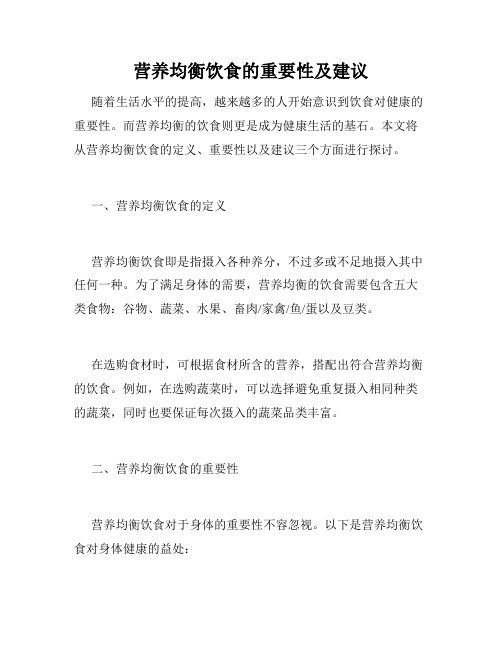 营养均衡饮食的重要性及建议

随着生活水平的提高，越来越多的人开始意识到饮食对健康的重要性。而营养均衡的饮食则更是成为健康生活的基石。本文将从营养均衡饮食的定义、重要性以及建议三个方面进行探讨。

一、营养均衡饮食的定义

营养均衡饮食即是指摄入各种养分，不过多或不足地摄入其中任何一种。为了满足身体的需要，营养均衡的饮食需要包含五大类食物：谷物、蔬菜、水果、畜肉/家禽/鱼/蛋以及豆类。

在选购食材时，可根据食材所含的营养，搭配出符合营养均衡的饮食。例如，在选购蔬菜时，可以选择避免重复摄入相同种类的蔬菜，同时也要保证每次摄入的蔬菜品类丰富。

二、营养均衡饮食的重要性

营养均衡饮食对于身体的重要性不容忽视。以下是营养均衡饮食对身体健康的益处：